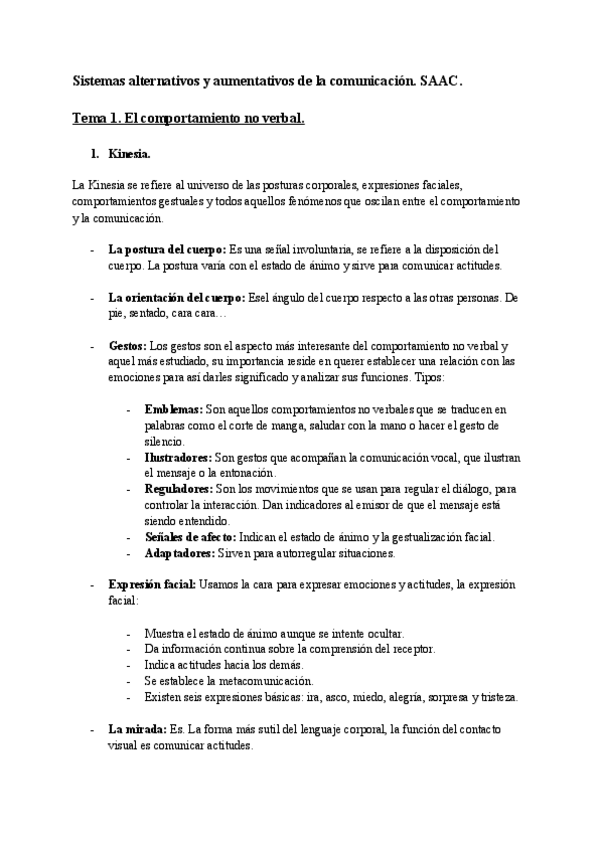 Sistemas alternativos y aumentativos de la comunicación. SAAC.

Tema 1. El comportamiento no verbal.

1. Kinesia.

La Kinesia se refiere al universo de las posturas corporales, expresiones faciales, comportamientos gestuales y todos aquellos fenómenos que oscilan entre el comportamiento y la comunicación.

- La postura del cuerpo: Es una señal involuntaria, se refiere a la disposición del cuerpo. La postura varía con el estado de ánimo y sirve para comunicar actitudes.

- La orientación del cuerpo: Esel ángulo del cuerpo respecto a las otras personas. De pie, sentado, cara cara…

- Gestos: Los gestos son el aspecto más interesante del comportamiento no verbal y aquel más estudiado, su importancia reside en querer establecer una relación con las emociones para así darles significado y analizar sus funciones. Tipos:

- Emblemas: Son aquellos comportamientos no verbales que se traducen en palabras como el corte de manga, saludar con la mano o hacer el gesto de silencio.
- Ilustradores: Son gestos que acompañan la comunicación vocal, que ilustran el mensaje o la entonación.
- Reguladores: Son los movimientos que se usan para regular el diálogo, para controlar la interacción. Dan indicadores al emisor de que el mensaje está siendo entendido.
- Señales de afecto: Indican el estado de ánimo y la gestualización facial.
- Adaptadores: Sirven para autorregular situaciones.

- Expresión facial: Usamos la cara para expresar emociones y actitudes, la expresión facial:

- Muestra el estado de ánimo aunque se intente ocultar.
- Da información continua sobre la comprensión del receptor.
- Indica actitudes hacia los demás.
- Se establece la metacomunicación.
- Existen seis expresiones básicas: ira, asco, miedo, alegría, sorpresa y tristeza.

- La mirada: Es. La forma más sutil del lenguaje corporal, la función del contacto visual es comunicar actitudes.